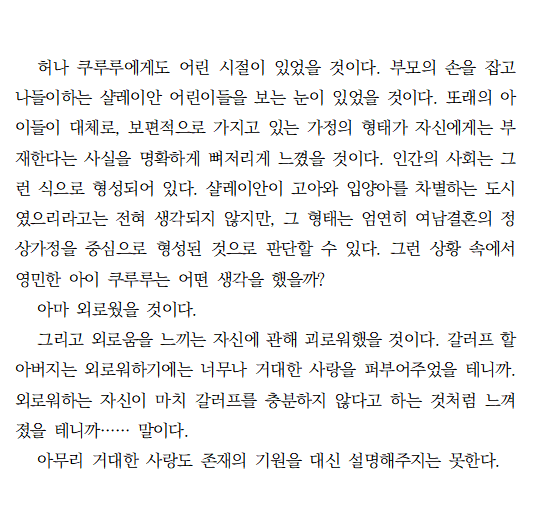 허나 쿠루루에게도 어린 시절이 있었을 것이다. 부모의 손을 잡고 나들이하는 샬레이안 어린이들을 보는 눈이 있었을 것이다. 또래의 아이들이 대체로, 보편적으로 가지고 있는 가정의 형태가 자신에게는 부재한다는 사실을 명확하게 뼈저리게 느꼈을 것이다. 인간의 사회는 그런 식으로 형성되어 있다. 샬레이안이 고아와 입양아를 차별하는 도시였으리라고는 전혀 생각되지 않지만, 그 형태는 엄연히 여남결혼의 정상가정을 중심으로 형성된 것으로 판단할 수 있다. 그런 상황 속에서 영민한 아이 쿠루루는 어떤 생각을 했을까?

아마 외로웠을 것이다.

그리고 외로움을 느끼는 자신에 관해 괴로워했을 것이다. 갈러프 할아버지는 외로워하기에는 너무나 거대한 사랑을 퍼부어주었을 테니까. 외로워하는 자신이 마치 갈러프를 충분하지 않다고 하는 것처럼 느껴졌을 테니까…… 말이다.

아무리 거대한 사랑도 존재의 기원을 대신 설명해주지는 못한다.